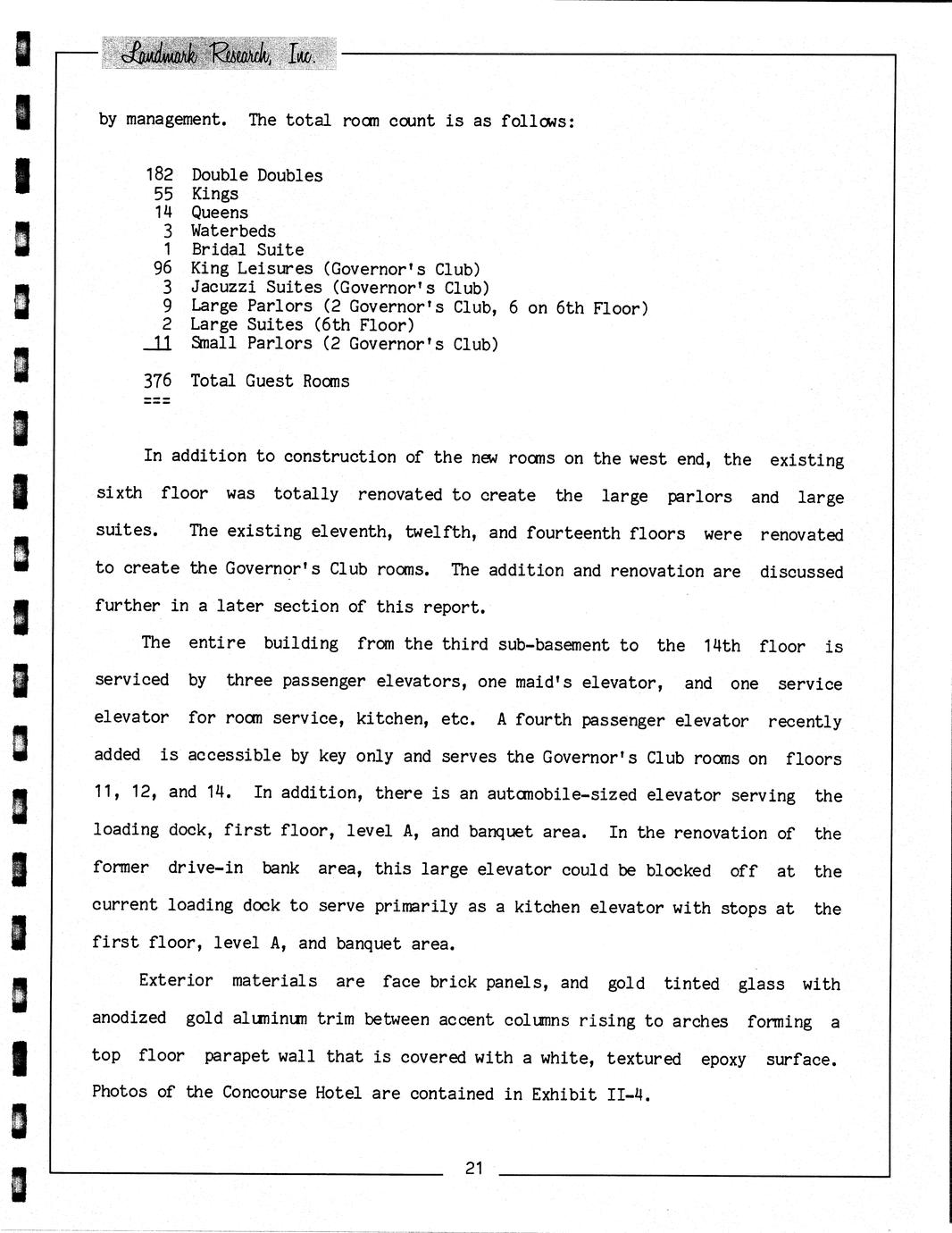 Landmark Research, Inc.

by management. The total room count is as follows:

182 Double Doubles
55 Kings
14 Queens
3 Waterbeds
1 Bridal Suite
96 King Leisures (Governor's Club)
3 Jacuzzi Suites (Governor's Club)
9 Large Parlors (2 Governor's Club, 6 on 6th Floor)
2 Large Suites (6th Floor)
11 Small Parlors (2 Governor's Club)

376 Total Guest Rooms
===

In addition to construction of the new rooms on the west end, the existing sixth floor was totally renovated to create the large parlors and large suites. The existing eleventh, twelfth, and fourteenth floors were renovated to create the Governor's Club rooms. The addition and renovation are discussed further in a later section of this report.

The entire building from the third sub-basement to the 14th floor is serviced by three passenger elevators, one maid's elevator, and one service elevator for room service, kitchen, etc. A fourth passenger elevator recently added is accessible by key only and serves the Governor's Club rooms on floors 11, 12, and 14. In addition, there is an automobile-sized elevator serving the loading dock, first floor, level A, and banquet area. In the renovation of the former drive-in bank area, this large elevator could be blocked off at the current loading dock to serve primarily as a kitchen elevator with stops at the first floor, level A, and banquet area.

Exterior materials are face brick panels, and gold tinted glass with anodized gold aluminum trim between accent columns rising to arches forming a top floor parapet wall that is covered with a white, textured epoxy surface. Photos of the Concourse Hotel are contained in Exhibit II-4.

21